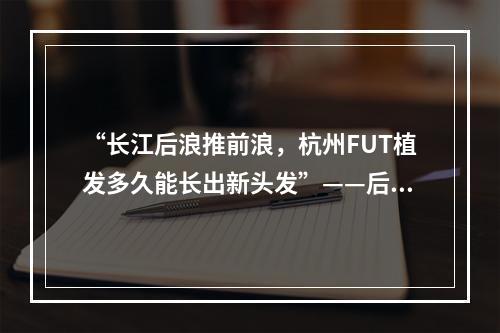 “长江后浪推前浪，杭州FUT植发多久能长出新头发”——后...